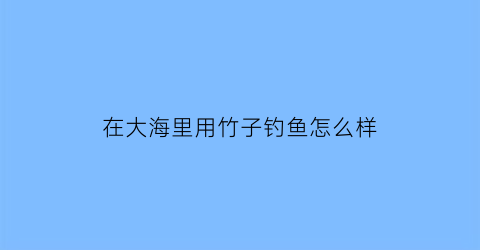 在大海里用竹子钓鱼怎么样